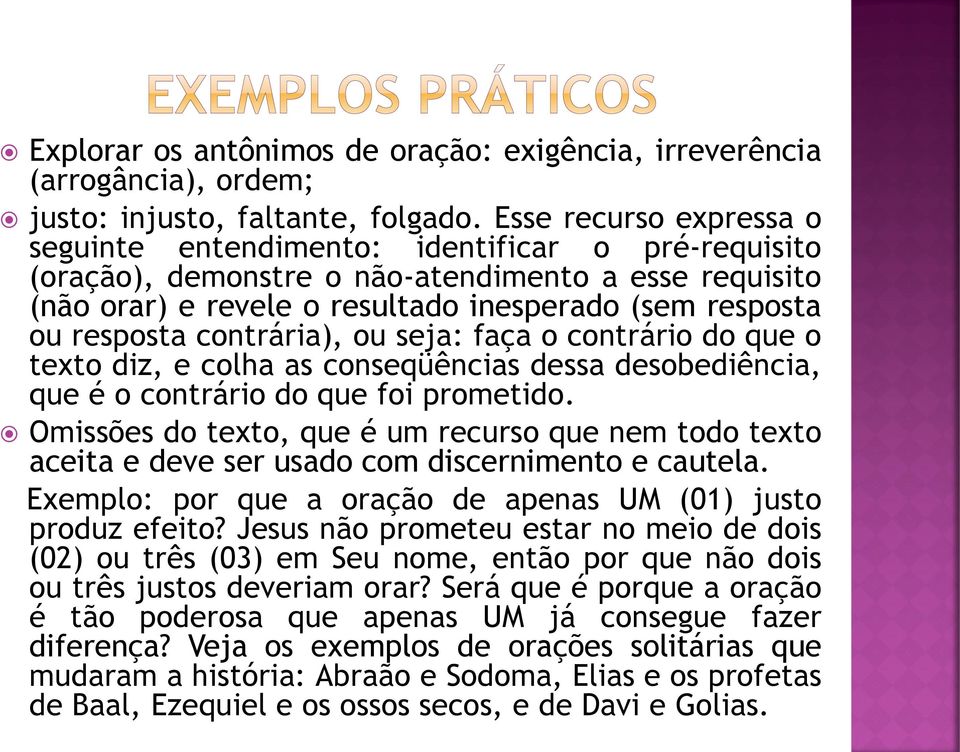 EXEMPLOS PRÁTICOS

Explorar os antônimos de oração: exigência, irreverência (arrogância), ordem;

justo: injusto, faltante, folgado. Esse recurso expressa o seguinte entendimento: identificar o pré-requisito (oração), demonstre o não-atendimento a esse requisito (não orar) e revele o resultado inesperado (sem resposta ou resposta contrária), ou seja: faça o contrário do que o texto diz, e colha as conseqüências dessa desobediência, que é o contrário do que foi prometido.

Omissões do texto, que é um recurso que nem todo texto aceita e deve ser usado com discernimento e cautela.

Exemplo: por que a oração de apenas UM (01) justo produz efeito? Jesus não prometeu estar no meio de dois (02) ou três (03) em Seu nome, então por que não dois ou três justos deveriam orar? Será que é porque a oração é tão poderosa que apenas UM já consegue fazer diferença? Veja os exemplos de orações solitárias que mudaram a história: Abraão e Sodoma, Elias e os profetas de Baal, Ezequiel e os ossos secos, e de Davi e Golias.